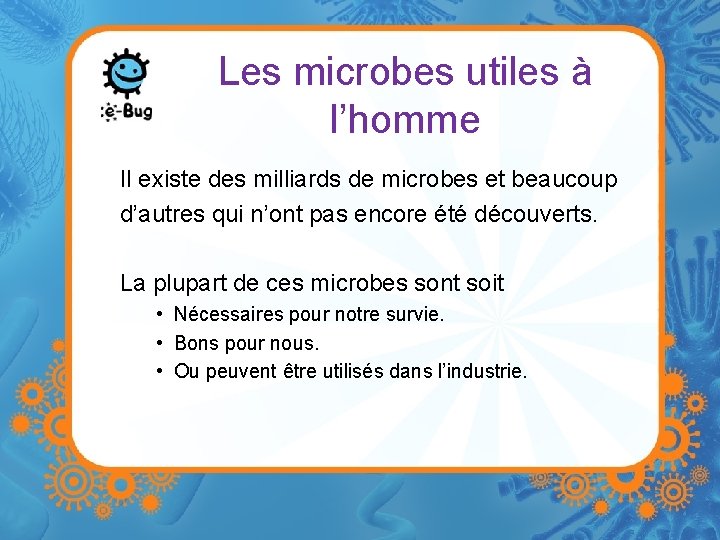 e-Bug

Les microbes utiles à l'homme

Il existe des milliards de microbes et beaucoup d'autres qui n'ont pas encore été découverts.

La plupart de ces microbes sont soit
• Nécessaires pour notre survie.
• Bons pour nous.
• Ou peuvent être utilisés dans l'industrie.